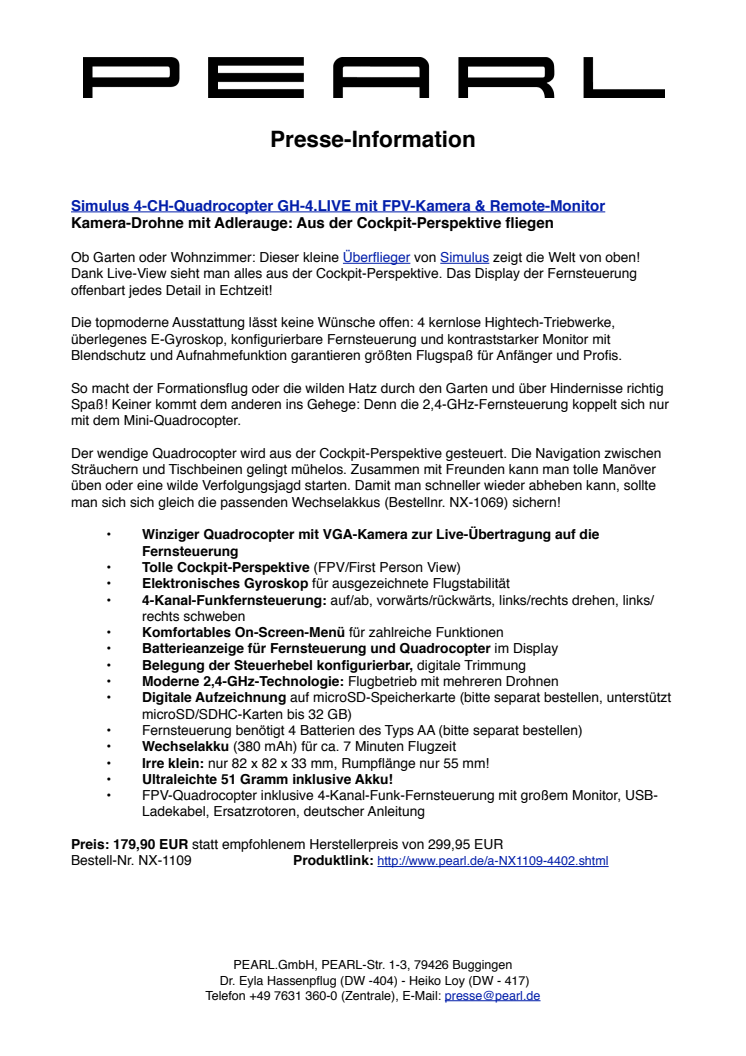 PEARL

Presse-Information

Simulus 4-CH-Quadrocopter GH-4.LIVE mit FPV-Kamera & Remote-Monitor
Kamera-Drohne mit Adlerauge: Aus der Cockpit-Perspektive fliegen

Ob Garten oder Wohnzimmer: Dieser kleine Überflieger von Simulus zeigt die Welt von oben! Dank Live-View sieht man alles aus der Cockpit-Perspektive. Das Display der Fernsteuerung offenbart jedes Detail in Echtzeit!

Die topmoderne Ausstattung lässt keine Wünsche offen: 4 kernlose Hightech-Triebwerke, überlegenes E-Gyroskop, konfigurierbare Fernsteuerung und kontraststarker Monitor mit Blendschutz und Aufnahmefunktion garantieren größten Flugspaß für Anfänger und Profis.

So macht der Formationsflug oder die wilden Hatz durch den Garten und über Hindernisse richtig Spaß! Keiner kommt dem anderen ins Gehege: Denn die 2,4-GHz-Fernsteuerung koppelt sich nur mit dem Mini-Quadrocopter.

Der wendige Quadrocopter wird aus der Cockpit-Perspektive gesteuert. Die Navigation zwischen Sträuchern und Tischbeinen gelingt mühelos. Zusammen mit Freunden kann man tolle Manöver üben oder eine wilde Verfolgungsjagd starten. Damit man schneller wieder abheben kann, sollte man sich sich gleich die passenden Wechselakkus (Bestellnr. NX-1069) sichern!

• Winziger Quadrocopter mit VGA-Kamera zur Live-Übertragung auf die Fernsteuerung
• Tolle Cockpit-Perspektive (FPV/First Person View)
• Elektronisches Gyroskop für ausgezeichnete Flugstabilität
• 4-Kanal-Funkfernsteuerung: auf/ab, vorwärts/rückwärts, links/rechts drehen, links/rechts schweben
• Komfortables On-Screen-Menü für zahlreiche Funktionen
• Batterieanzeige für Fernsteuerung und Quadrocopter im Display
• Belegung der Steuerhebel konfigurierbar, digitale Trimmung
• Moderne 2,4-GHz-Technologie: Flugbetrieb mit mehreren Drohnen
• Digitale Aufzeichnung auf microSD-Speicherkarte (bitte separat bestellen, unterstützt microSD/SDHC-Karten bis 32 GB)
• Fernsteuerung benötigt 4 Batterien des Typs AA (bitte separat bestellen)
• Wechselakku (380 mAh) für ca. 7 Minuten Flugzeit
• Irre klein: nur 82 x 82 x 33 mm, Rumpflänge nur 55 mm!
• Ultraleichte 51 Gramm inklusive Akku!
• FPV-Quadrocopter inklusive 4-Kanal-Funk-Fernsteuerung mit großem Monitor, USB-Ladekabel, Ersatzrotoren, deutscher Anleitung

Preis: 179,90 EUR statt empfohlenem Herstellerpreis von 299,95 EUR
Bestell-Nr. NX-1109 Produktlink: http://www.pearl.de/a-NX1109-4402.shtml

PEARL.GmbH, PEARL-Str. 1-3, 79426 Buggingen
Dr. Eyla Hassenpflug (DW -404) - Heiko Loy (DW - 417)
Telefon +49 7631 360-0 (Zentrale), E-Mail: presse@pearl.de